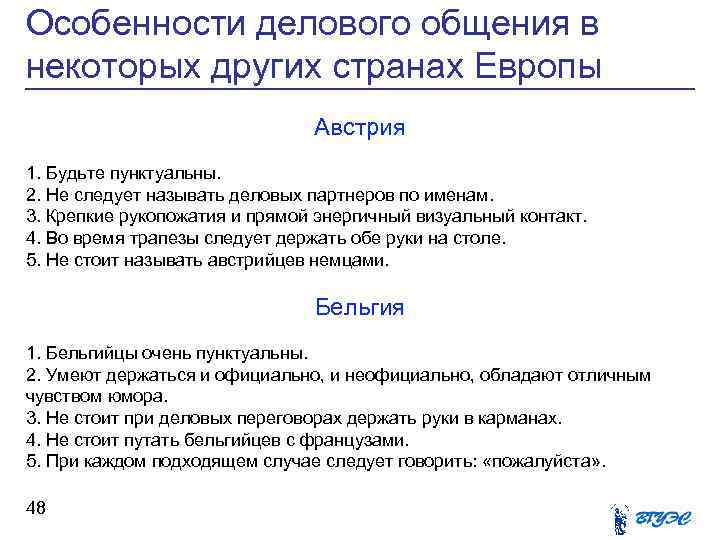 Особенности делового общения в некоторых других странах Европы

Австрия

1. Будьте пунктуальны.
2. Не следует называть деловых партнеров по именам.
3. Крепкие рукопожатия и прямой энергичный визуальный контакт.
4. Во время трапезы следует держать обе руки на столе.
5. Не стоит называть австрийцев немцами.

Бельгия

1. Бельгийцы очень пунктуальны.
2. Умеют держаться и официально, и неофициально, обладают отличным чувством юмора.
3. Не стоит при деловых переговорах держать руки в карманах.
4. Не стоит путать бельгийцев с французами.
5. При каждом подходящем случае следует говорить: «пожалуйста».

48

ВГУЭС